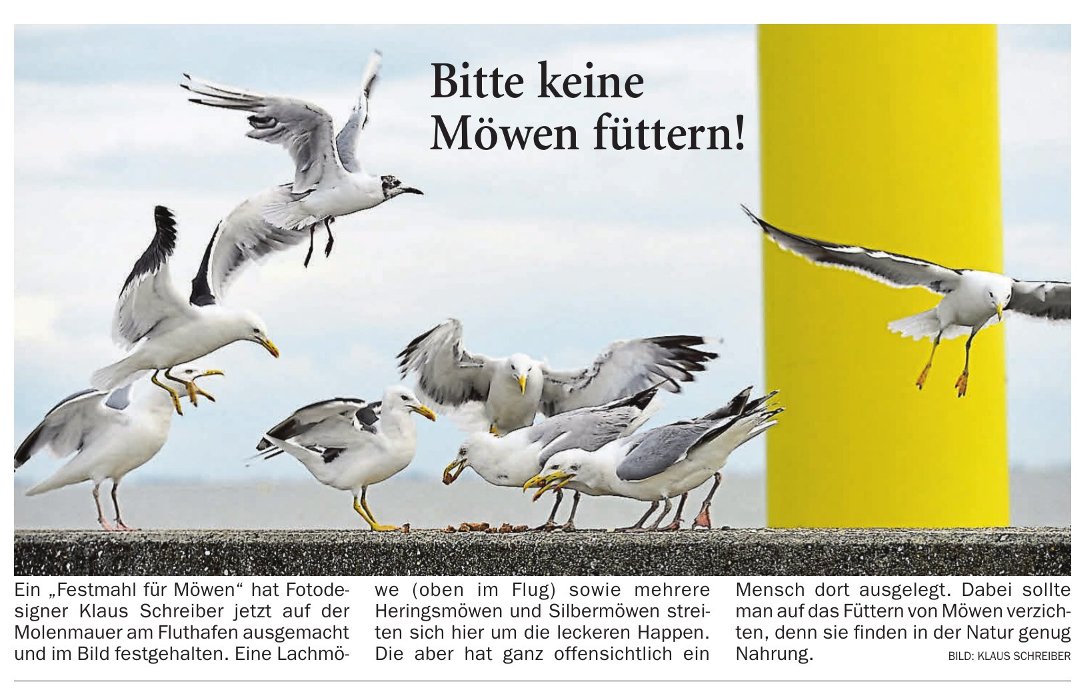 Bitte keine Möwen füttern!

Ein „Festmahl für Möwen“ hat Fotodesigner Klaus Schreiber jetzt auf der Molenmauer am Fluthafen ausgemacht und im Bild festgehalten. Eine Lachmöwe (oben im Flug) sowie mehrere Heringsmöwen und Silbermöwen streiten sich hier um die leckeren Happen. Die aber hat ganz offensichtlich ein Mensch dort ausgelegt. Dabei sollte man auf das Füttern von Möwen verzichten, denn sie finden in der Natur genug Nahrung.

BILD: KLAUS SCHREIBER